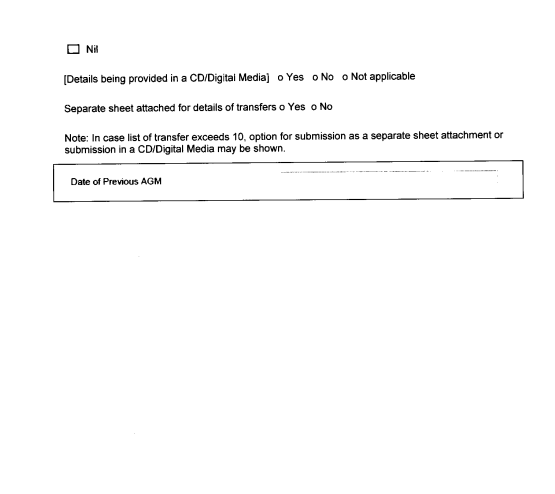 ☐ Nil

[Details being provided in a CD/Digital Media] o Yes o No o Not applicable

Separate sheet attached for details of transfers o Yes o No

Note: In case list of transfer exceeds 10, option for submission as a separate sheet attachment or submission in a CD/Digital Media may be shown.

Date of Previous AGM